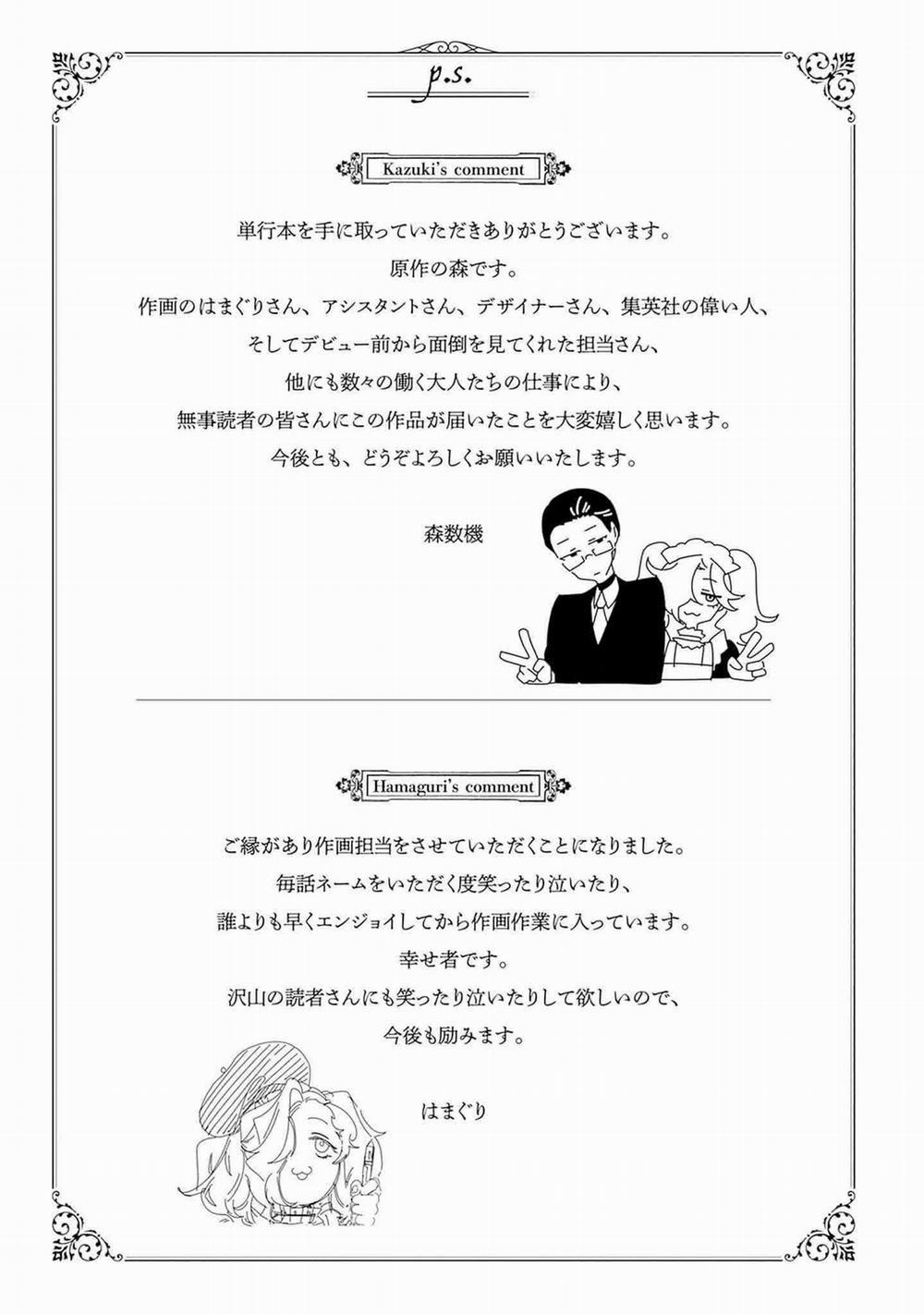 p.s.

Kazuki's comment

単行本を手に取っていただきありがとうございます。
原作の森です。
作画のはまぐりさん、アシスタントさん、デザイナーさん、集英社の偉い人、
そしてデビュー前から面倒を見てくれた担当さん、
他にも数々の働く大人たちの仕事により、
無事読者の皆さんにこの作品が届いたことを大変嬉しく思います。
今後とも、どうぞよろしくお願いいたします。

森数機

Hamaguri's comment

ご縁があり作画担当をさせていただくことになりました。
毎話ネームをいただく度笑ったり泣いたり、
誰よりも早くエンジョイしてから作画作業に入っています。
幸せ者です。
沢山の読者さんにも笑ったり泣いたりして欲しいので、
今後も励みます。

はまぐり